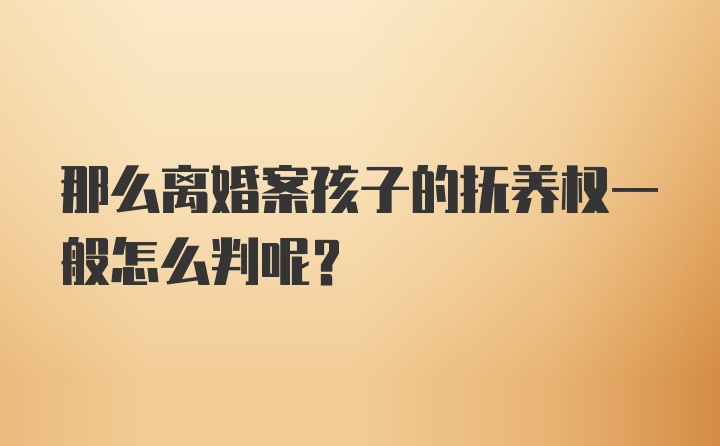 那么离婚案孩子的抚养权一般怎么判呢？